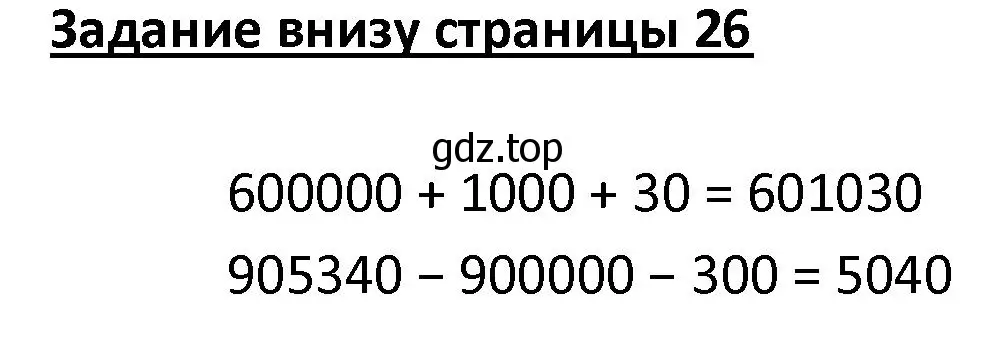 Задание внизу страницы 26

gdz.top

$600000 + 1000 + 30 = 601030$

$905340 - 900000 - 300 = 5040$